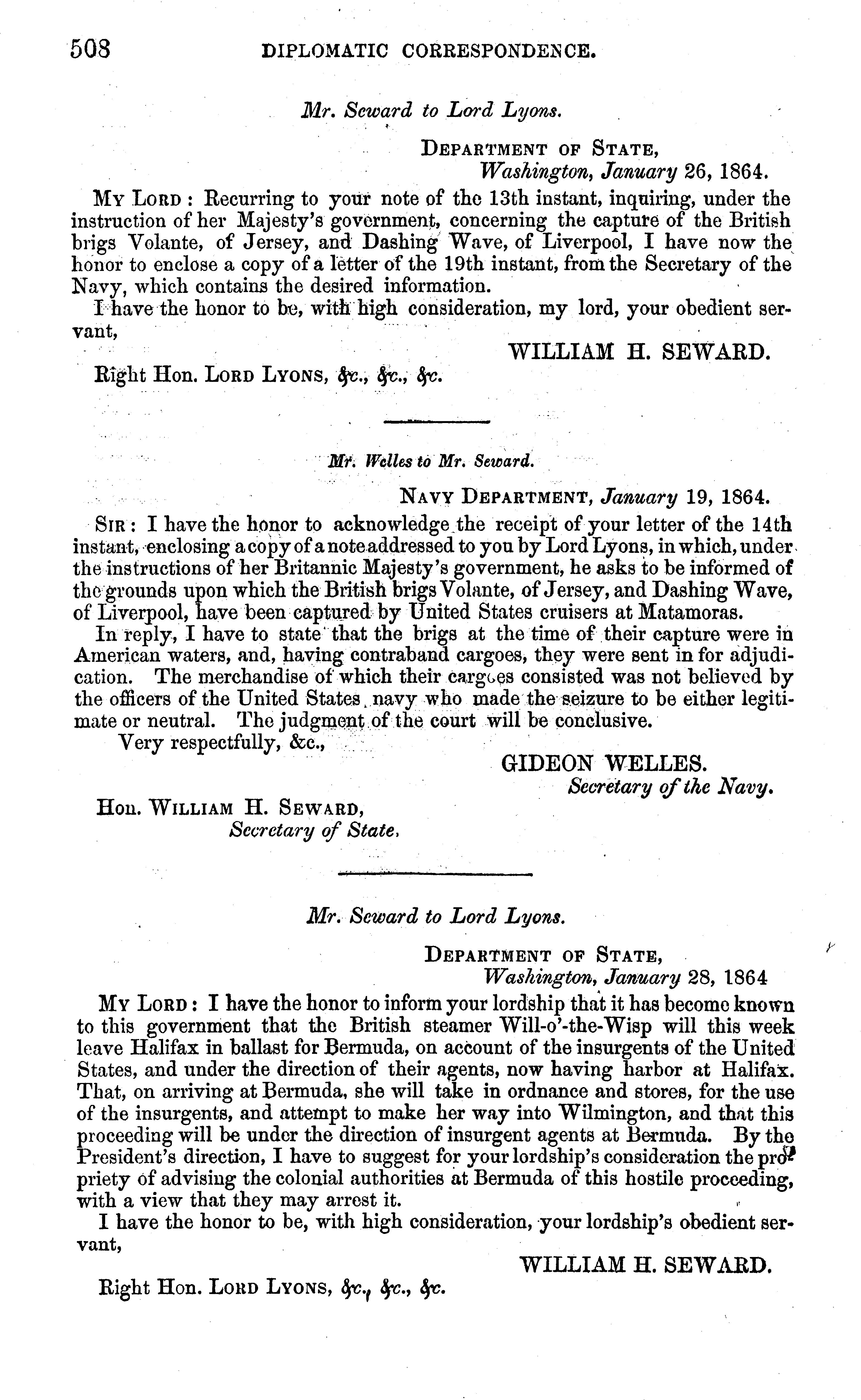 508 DIPLOMATIC CORRESPONDENCE.

Mr. Seward to Lord Lyons.

DEPARTMENT OF STATE,
Washington, January 26, 1864.

MY LORD: Recurring to your note of the 13th instant, inquiring, under the instruction of her Majesty's government, concerning the capture of the British brigs Volante, of Jersey, and Dashing Wave, of Liverpool, I have now the honor to enclose a copy of a letter of the 19th instant, from the Secretary of the Navy, which contains the desired information.

I have the honor to be, with high consideration, my lord, your obedient servant,

WILLIAM H. SEWARD.

Right Hon. LORD LYONS, &c., &c., &c.

Mr. Welles to Mr. Seward.

NAVY DEPARTMENT, January 19, 1864.

SIR: I have the honor to acknowledge the receipt of your letter of the 14th instant, enclosing a copy of a note addressed to you by Lord Lyons, in which, under the instructions of her Britannic Majesty's government, he asks to be informed of the grounds upon which the British brigs Volante, of Jersey, and Dashing Wave, of Liverpool, have been captured by United States cruisers at Matamoras.

In reply, I have to state that the brigs at the time of their capture were in American waters, and, having contraband cargoes, they were sent in for adjudication. The merchandise of which their cargoes consisted was not believed by the officers of the United States navy who made the seizure to be either legitimate or neutral. The judgment of the court will be conclusive.

Very respectfully, &c.,

GIDEON WELLES.
Secretary of the Navy.

Hon. WILLIAM H. SEWARD,
Secretary of State.

Mr. Seward to Lord Lyons.

DEPARTMENT OF STATE,
Washington, January 28, 1864

MY LORD: I have the honor to inform your lordship that it has become known to this government that the British steamer Will-o'-the-Wisp will this week leave Halifax in ballast for Bermuda, on account of the insurgents of the United States, and under the direction of their agents, now having harbor at Halifax. That, on arriving at Bermuda, she will take in ordnance and stores, for the use of the insurgents, and attempt to make her way into Wilmington, and that this proceeding will be under the direction of insurgent agents at Bermuda. By the President's direction, I have to suggest for your lordship's consideration the propriety of advising the colonial authorities at Bermuda of this hostile proceeding, with a view that they may arrest it.

I have the honor to be, with high consideration, your lordship's obedient servant,

WILLIAM H. SEWARD.

Right Hon. LORD LYONS, &c., &c., &c.